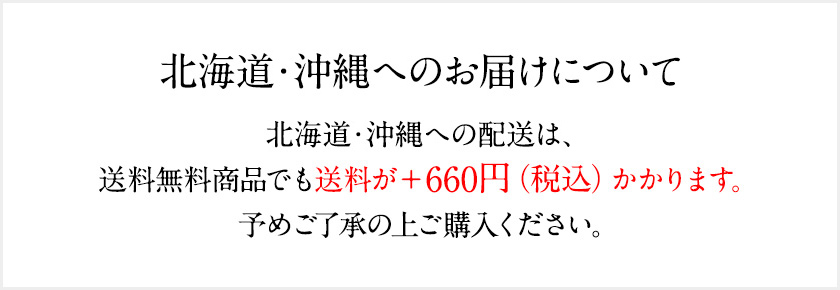 北海道･沖縄へのお届けについて

北海道･沖縄への配送は、
送料無料商品でも送料が＋660円（税込）かかります。
予めご了承の上ご購入ください。